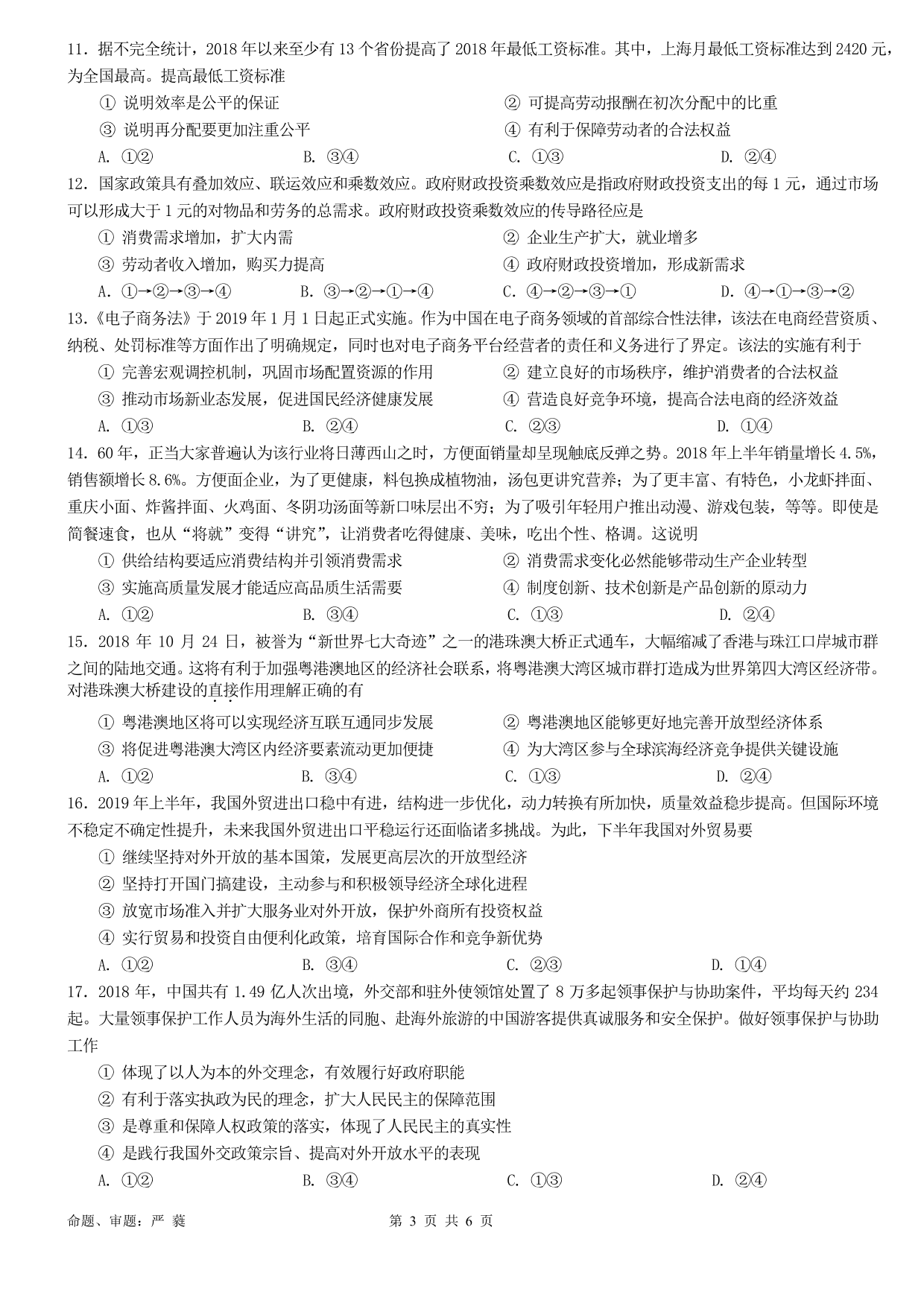 11．据不完全统计，2018 年以来至少有 13 个省份提高了 2018 年最低工资标准。其中，上海月最低工资标准达到 2420 元，为全国最高。提高最低工资标准

① 说明效率是公平的保证
② 可提高劳动报酬在初次分配中的比重
③ 说明再分配要更加注重公平
④ 有利于保障劳动者的合法权益

A. ①②　　B. ③④　　C. ①③　　D. ②④

12．国家政策具有叠加效应、联运效应和乘数效应。政府财政投资乘数效应是指政府财政投资支出的每 1 元，通过市场可以形成大于 1 元的对物品和劳务的总需求。政府财政投资乘数效应的传导路径应是

① 消费需求增加，扩大内需
② 企业生产扩大，就业增多
③ 劳动者收入增加，购买力提高
④ 政府财政投资增加，形成新需求

A. ①→②→③→④　　B. ③→②→①→④　　C. ④→②→③→①　　D. ④→①→③→②

13．《电子商务法》于 2019 年 1 月 1 日起正式实施。作为中国在电子商务领域的首部综合性法律，该法在电商经营资质、纳税、处罚标准等方面作出了明确规定，同时也对电子商务平台经营者的责任和义务进行了界定。该法的实施有利于

① 完善宏观调控机制，巩固市场配置资源的作用
② 建立良好的市场秩序，维护消费者的合法权益
③ 推动市场新业态发展，促进国民经济健康发展
④ 营造良好竞争环境，提高合法电商的经济效益

A. ①③　　B. ②④　　C. ②③　　D. ①④

14．60 年，正当大家普遍认为该行业将日薄西山之时，方便面销量却呈现触底反弹之势。2018 年上半年销量增长 4.5%，销售额增长 8.6%。方便面企业，为了更健康，料包换成植物油，汤包更讲究营养；为了更丰富、有特色，小龙虾拌面、重庆小面、炸酱拌面、火鸡面、冬阴功汤面等新口味层出不穷；为了吸引年轻用户推出动漫、游戏包装，等等。即使是简餐速食，也从“将就”变得“讲究”，让消费者吃得健康、美味，吃出个性、格调。这说明

① 供给结构要适应消费结构并引领消费需求
② 消费需求变化必然能够带动生产企业转型
③ 实施高质量发展才能适应高品质生活需要
④ 制度创新、技术创新是产品创新的原动力

A. ①②　　B. ③④　　C. ①③　　D. ②④

15．2018 年 10 月 24 日，被誉为“新世界七大奇迹”之一的港珠澳大桥正式通车，大幅缩减了香港与珠江口岸城市群之间的陆地交通。这将有利于加强粤港澳地区的经济社会联系，将粤港澳大湾区城市群打造成为世界第四大湾区经济带。对港珠澳大桥建设的直接作用理解正确的有

① 粤港澳地区将可以实现经济互联互通同步发展
② 粤港澳地区能够更好地完善开放型经济体系
③ 将促进粤港澳大湾区内经济要素流动更加便捷
④ 为大湾区参与全球滨海经济竞争提供关键设施

A. ①②　　B. ③④　　C. ①③　　D. ②④

16．2019 年上半年，我国外贸进出口稳中有进，结构进一步优化，动力转换有所加快，质量效益稳步提高。但国际环境不稳定不确定性提升，未来我国外贸进出口平稳运行还面临诸多挑战。为此，下半年我国对外贸易要

① 继续坚持对外开放的基本国策，发展更高层次的开放型经济
② 坚持打开国门搞建设，主动参与和积极领导经济全球化进程
③ 放宽市场准入并扩大服务业对外开放，保护外商所有投资权益
④ 实行贸易和投资自由便利化政策，培育国际合作和竞争新优势

A. ①②　　B. ③④　　C. ②③　　D. ①④

17．2018 年，中国共有 1.49 亿人次出境，外交部和驻外使领馆处置了 8 万多起领事保护与协助案件，平均每天约 234 起。大量领事保护工作人员为海外生活的同胞、赴海外旅游的中国游客提供真诚服务和安全保护。做好领事保护与协助工作

① 体现了以人为本的外交理念，有效履行好政府职能
② 有利于落实执政为民的理念，扩大人民民主的保障范围
③ 是尊重和保障人权政策的落实，体现了人民民主的真实性
④ 是践行我国外交政策宗旨、提高对外开放水平的表现

A. ①②　　B. ③④　　C. ①③　　D. ②④

命题、审题：严 蕤　　第 3 页 共 6 页